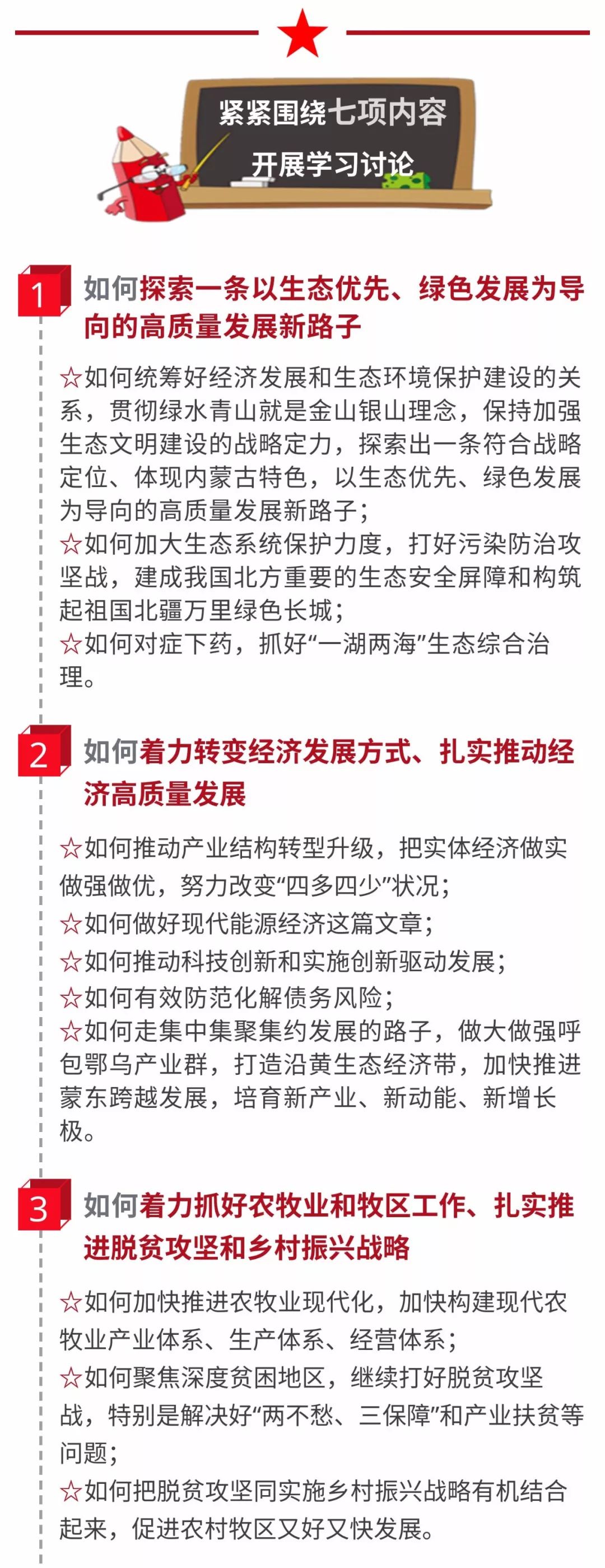 紧紧围绕七项内容
开展学习讨论

1 如何探索一条以生态优先、绿色发展为导向的高质量发展新路子

☆如何统筹好经济发展和生态环境保护建设的关系，贯彻绿水青山就是金山银山理念，保持加强生态文明建设的战略定力，探索出一条符合战略定位、体现内蒙古特色，以生态优先、绿色发展为导向的高质量发展新路子；
☆如何加大生态系统保护力度，打好污染防治攻坚战，建成我国北方重要的生态安全屏障和构筑起祖国北疆万里绿色长城；
☆如何对症下药，抓好“一湖两海”生态综合治理。

2 如何着力转变经济发展方式、扎实推动经济高质量发展

☆如何推动产业结构转型升级，把实体经济做实做强做优，努力改变“四多四少”状况；
☆如何做好现代能源经济这篇文章；
☆如何推动科技创新和实施创新驱动发展；
☆如何有效防范化解债务风险；
☆如何走集中集聚集约发展的路子，做大做强呼包鄂乌产业群，打造沿黄生态经济带，加快推进蒙东跨越发展，培育新产业、新动能、新增长极。

3 如何着力抓好农牧业和牧区工作、扎实推进脱贫攻坚和乡村振兴战略

☆如何加快推进农牧业现代化，加快构建现代农牧业产业体系、生产体系、经营体系；
☆如何聚焦深度贫困地区，继续打好脱贫攻坚战，特别是解决好“两不愁、三保障”和产业扶贫等问题；
☆如何把脱贫攻坚同实施乡村振兴战略有机结合起来，促进农村牧区又好又快发展。